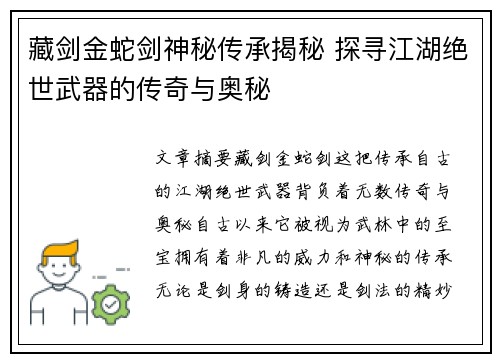 藏剑金蛇剑神秘传承揭秘 探寻江湖绝世武器的传奇与奥秘

文章摘要藏剑金蛇剑这把传承自古的江湖绝世武器背负着无数传奇与奥秘自古以来它被视为武林中的至宝拥有着非凡的威力和神秘的传承无论是剑身的铸造还是剑法的精妙